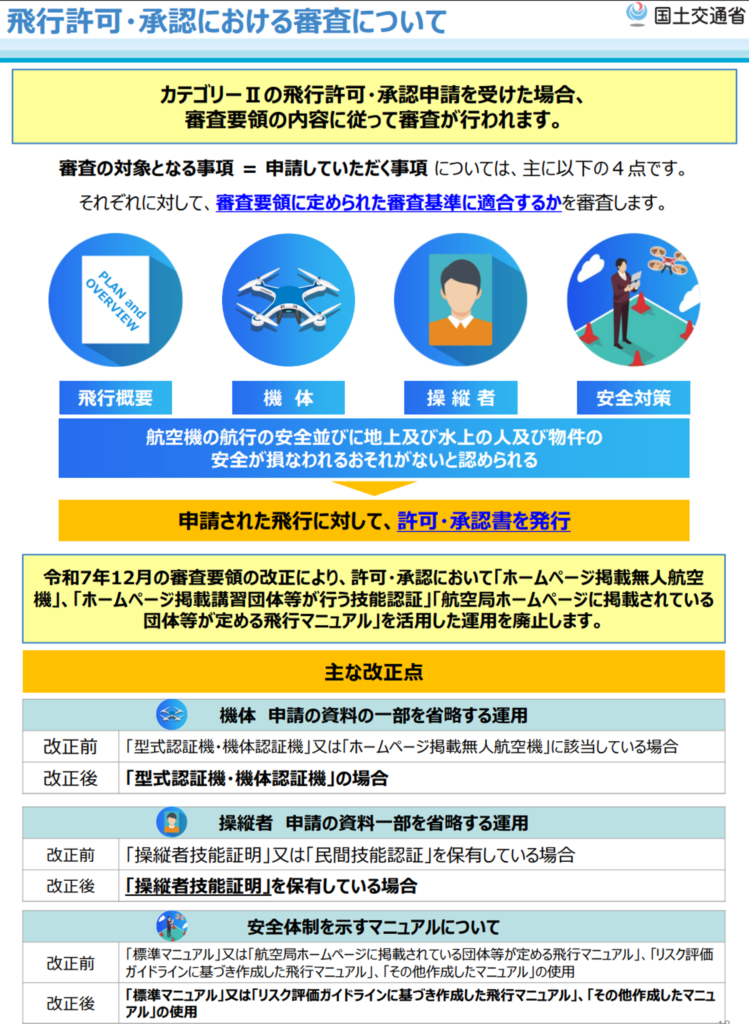 飛行許可・承認における審査について

国土交通省

カテゴリーⅡの飛行許可・承認申請を受けた場合、審査要領の内容に従って審査が行われます。

審査の対象となる事項 = 申請していただく事項 については、主に以下の４点です。

それぞれに対して、審査要領に定められた審査基準に適合するかを審査します。

PLAN and OVERVIEW

飛行概要

機 体

操 縦 者

安全対策

航空機の航行の安全並びに地上及び水上の人及び物件の安全が損なわれるおそれがないと認められる

申請された飛行に対して、許可・承認書を発行

令和7年12月の審査要領の改正により、許可・承認において「ホームページ掲載無人航空機」、「ホームページ掲載講習団体等が行う技能認証」「航空局ホームページに掲載されている団体等が定める飛行マニュアル」を活用した運用を廃止します。

主な改正点

機体 申請の資料の一部を省略する運用

| 改正前 | 「型式認証機・機体認証機」又は「ホームページ掲載無人航空機」に該当している場合 |
|---|---|
| 改正後 | 「型式認証機・機体認証機」の場合 |

操縦者 申請の資料一部を省略する運用

| 改正前 | 「操縦者技能証明」又は「民間技能認証」を保有している場合 |
|---|---|
| 改正後 | 「操縦者技能証明」を保有している場合 |

安全体制を示すマニュアルについて

| 改正前 | 「標準マニュアル」又は「航空局ホームページに掲載されている団体等が定める飛行マニュアル」、「リスク評価ガイドラインに基づき作成した飛行マニュアル」、「その他作成したマニュアル」の使用 |
|---|---|
| 改正後 | 「標準マニュアル」又は「リスク評価ガイドラインに基づき作成した飛行マニュアル」、「その他作成したマニュアル」の使用 |